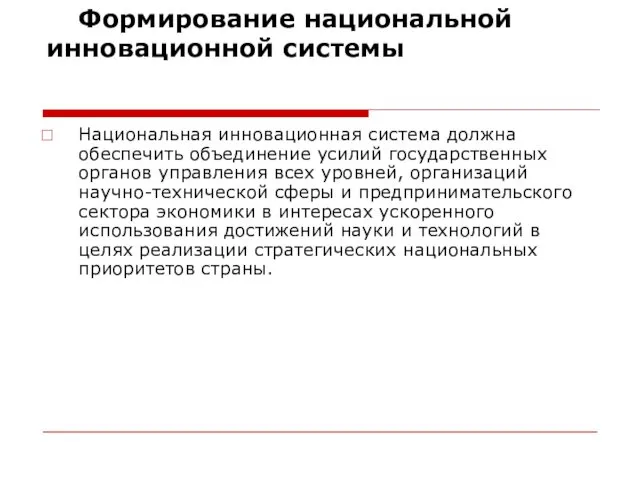 Формирование национальной инновационной системы

Национальная инновационная система должна обеспечить объединение усилий государственных органов управления всех уровней, организаций научно-технической сферы и предпринимательского сектора экономики в интересах ускоренного использования достижений науки и технологий в целях реализации стратегических национальных приоритетов страны.